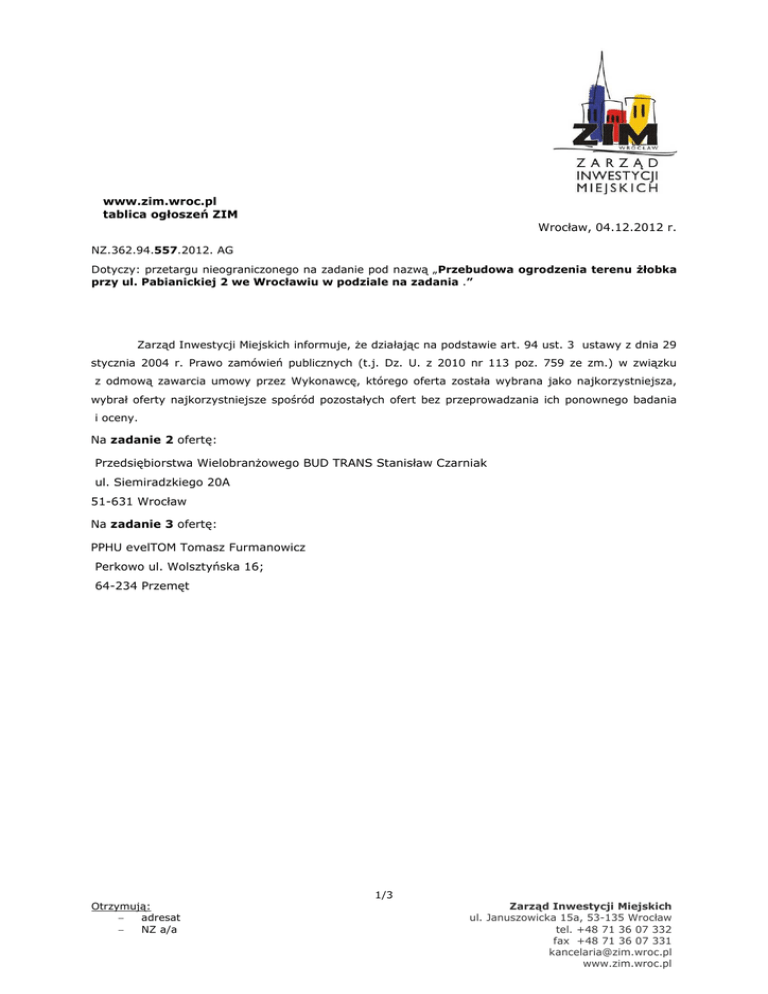 ZIM
WROCŁAW
ZARZĄD
INWESTYCJI
MIEJSKICH

www.zim.wroc.pl
tablica ogłoszeń ZIM

Wrocław, 04.12.2012 r.

NZ.362.94.557.2012. AG

Dotyczy: przetargu nieograniczonego na zadanie pod nazwą „Przebudowa ogrodzenia terenu żłobka przy ul. Pabianickiej 2 we Wrocławiu w podziale na zadania .”

Zarząd Inwestycji Miejskich informuje, że działając na podstawie art. 94 ust. 3 ustawy z dnia 29 stycznia 2004 r. Prawo zamówień publicznych (t.j. Dz. U. z 2010 nr 113 poz. 759 ze zm.) w związku z odmową zawarcia umowy przez Wykonawcę, którego oferta została wybrana jako najkorzystniejsza, wybrał oferty najkorzystniejsze spośród pozostałych ofert bez przeprowadzania ich ponownego badania i oceny.

Na zadanie 2 ofertę:

Przedsiębiorstwa Wielobranżowego BUD TRANS Stanisław Czarniak
ul. Siemiradzkiego 20A
51-631 Wrocław

Na zadanie 3 ofertę:

PPHU evelTOM Tomasz Furmanowicz
Perkowo ul. Wolsztyńska 16;
64-234 Przemęt

1/3

Otrzymują:
– adresat
– NZ a/a

Zarząd Inwestycji Miejskich
ul. Januszowicka 15a, 53-135 Wrocław
tel. +48 71 36 07 332
fax +48 71 36 07 331
kancelaria@zim.wroc.pl
www.zim.wroc.pl